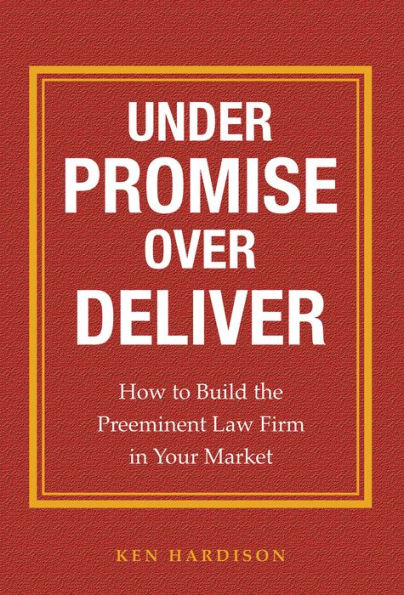 UNDER
PROMISE
OVER
DELIVER

How to Build the Preeminent Law Firm in Your Market

KEN HARDISON